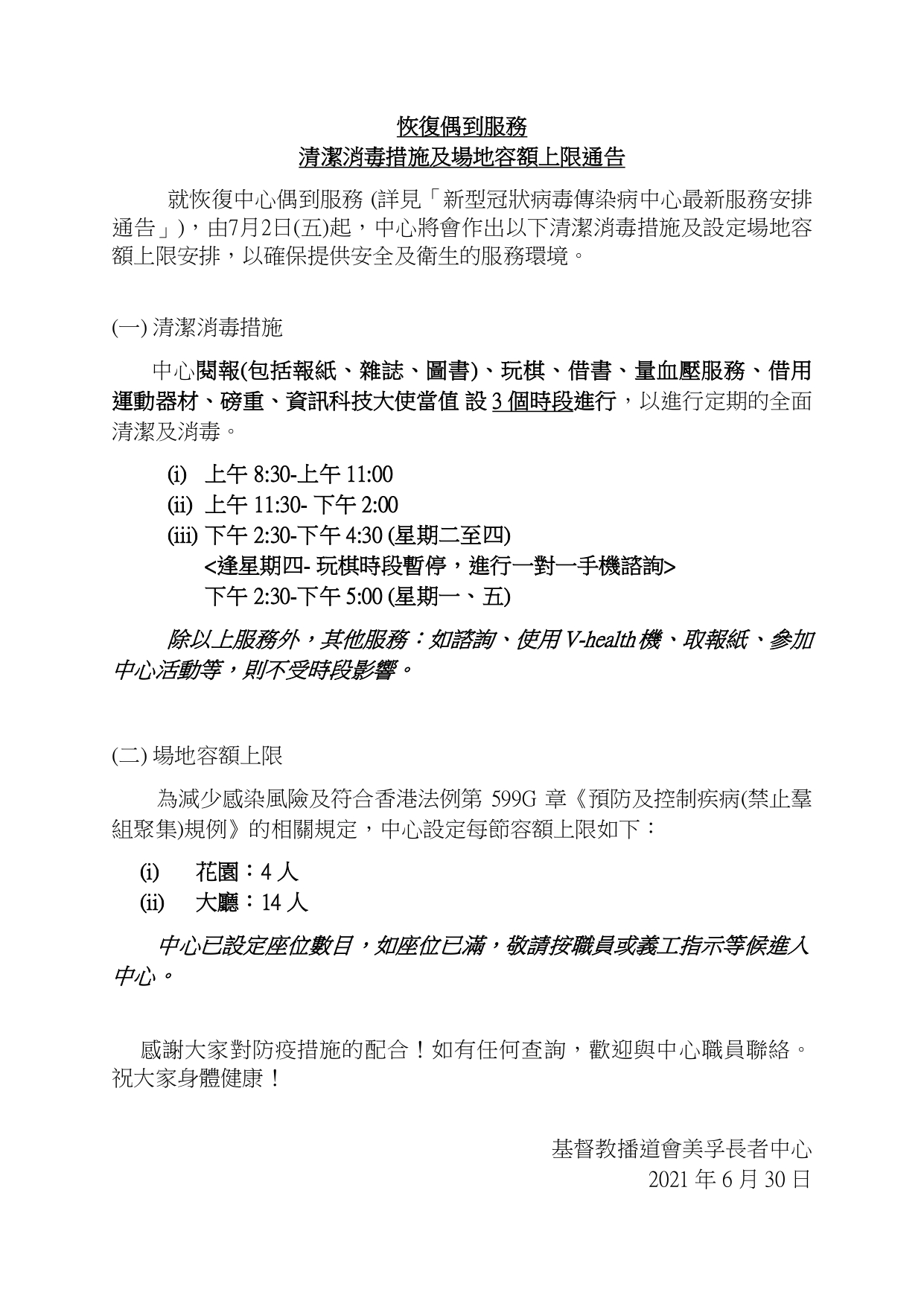 恢復偶到服務
清潔消毒措施及場地容額上限通告

就恢復中心偶到服務 (詳見「新型冠狀病毒傳染病中心最新服務安排通告」)，由7月2日(五)起，中心將會作出以下清潔消毒措施及設定場地容額上限安排，以確保提供安全及衛生的服務環境。

(一) 清潔消毒措施

中心閱報(包括報紙、雜誌、圖書)、玩棋、借書、量血壓服務、借用運動器材、磅重、資訊科技大使當值 設 3 個時段進行，以進行定期的全面清潔及消毒。

(i) 上午 8:30-上午 11:00
(ii) 上午 11:30- 下午 2:00
(iii) 下午 2:30-下午 4:30 (星期二至四)
<逢星期四- 玩棋時段暫停，進行一對一手機諮詢>
下午 2:30-下午 5:00 (星期一、五)

除以上服務外，其他服務：如諮詢、使用 V-health 機、取報紙、參加中心活動等，則不受時段影響。

(二) 場地容額上限

為減少感染風險及符合香港法例第 599G 章《預防及控制疾病(禁止羣組聚集)規例》的相關規定，中心設定每節容額上限如下：

(i) 花園：4 人
(ii) 大廳：14 人

中心已設定座位數目，如座位已滿，敬請按職員或義工指示等候進入中心。

感謝大家對防疫措施的配合！如有任何查詢，歡迎與中心職員聯絡。祝大家身體健康！

基督教播道會美孚長者中心
2021 年 6 月 30 日